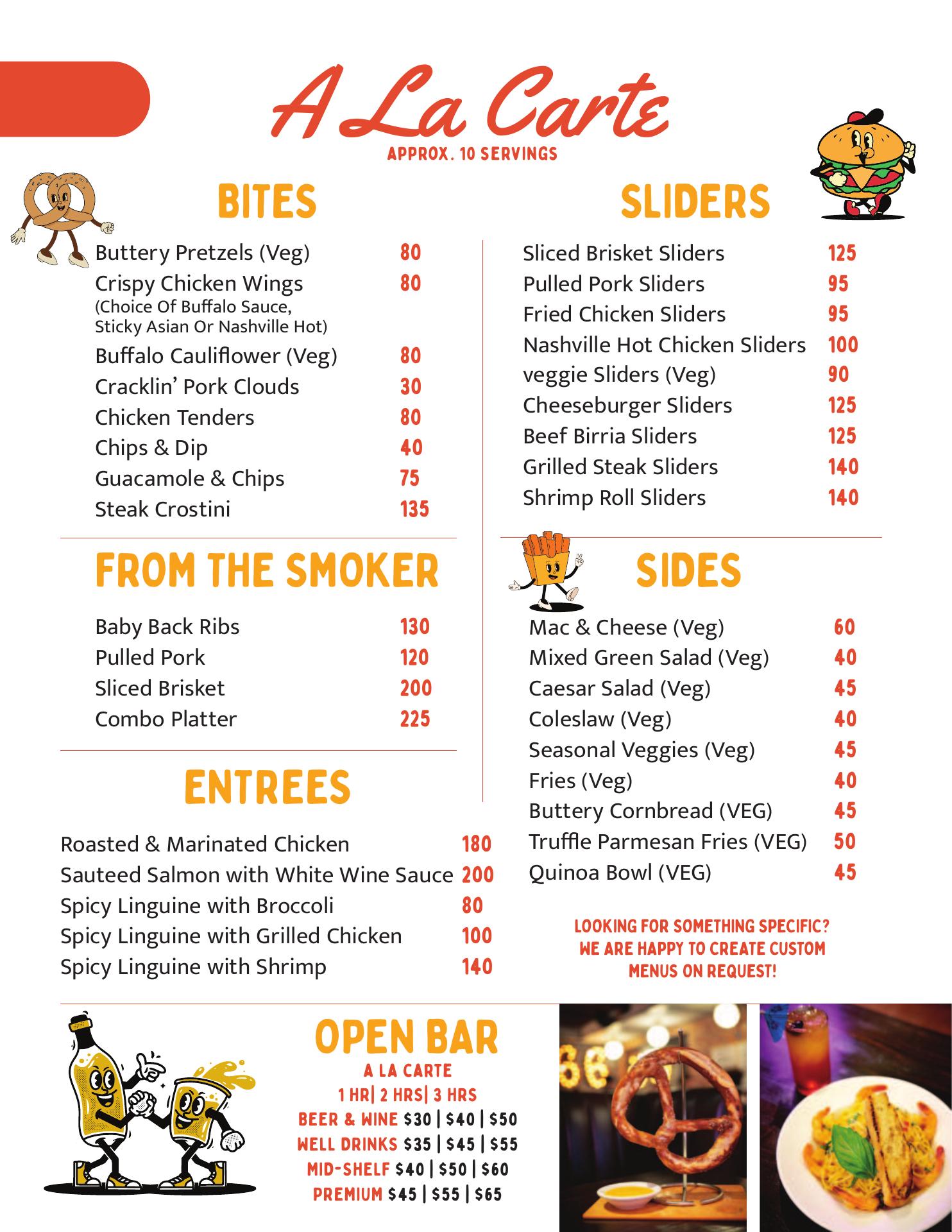 A La Carte
APPROX. 10 SERVINGS

BITES

Buttery Pretzels (Veg) 80
Crispy Chicken Wings 80
(Choice Of Buffalo Sauce, Sticky Asian Or Nashville Hot)
Buffalo Cauliflower (Veg) 80
Cracklin' Pork Clouds 30
Chicken Tenders 80
Chips & Dip 40
Guacamole & Chips 75
Steak Crostini 135

FROM THE SMOKER

Baby Back Ribs 130
Pulled Pork 120
Sliced Brisket 200
Combo Platter 225

ENTREES

Roasted & Marinated Chicken 180
Sauteed Salmon with White Wine Sauce 200
Spicy Linguine with Broccoli 80
Spicy Linguine with Grilled Chicken 100
Spicy Linguine with Shrimp 140

SLIDERS

Sliced Brisket Sliders 125
Pulled Pork Sliders 95
Fried Chicken Sliders 95
Nashville Hot Chicken Sliders 100
veggie Sliders (Veg) 90
Cheeseburger Sliders 125
Beef Birria Sliders 125
Grilled Steak Sliders 140
Shrimp Roll Sliders 140

SIDES

Mac & Cheese (Veg) 60
Mixed Green Salad (Veg) 40
Caesar Salad (Veg) 45
Coleslaw (Veg) 40
Seasonal Veggies (Veg) 45
Fries (Veg) 40
Buttery Cornbread (VEG) 45
Truffle Parmesan Fries (VEG) 50
Quinoa Bowl (VEG) 45

LOOKING FOR SOMETHING SPECIFIC? WE ARE HAPPY TO CREATE CUSTOM MENUS ON REQUEST!

OPEN BAR
A LA CARTE
1 HR| 2 HRS| 3 HRS
BEER & WINE $30 | $40 | $50
WELL DRINKS $35 | $45 | $55
MID-SHELF $40 | $50 | $60
PREMIUM $45 | $55 | $65